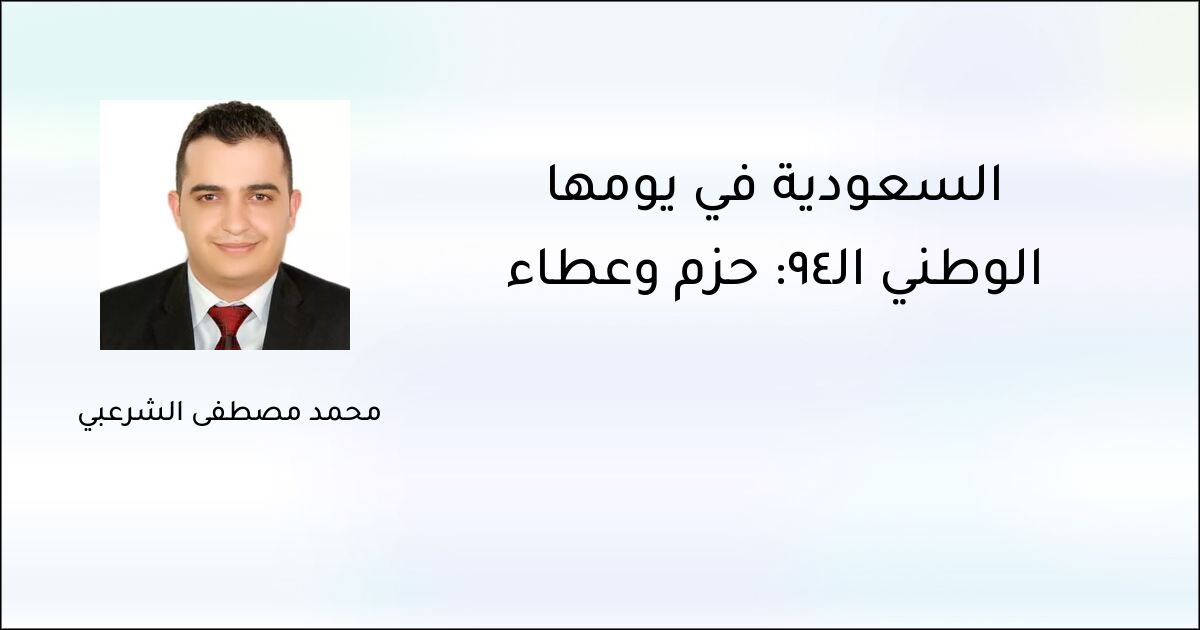 السعودية في يومها الوطني الـ٩٤: حزم وعطاء

محمد مصطفى الشرعبي